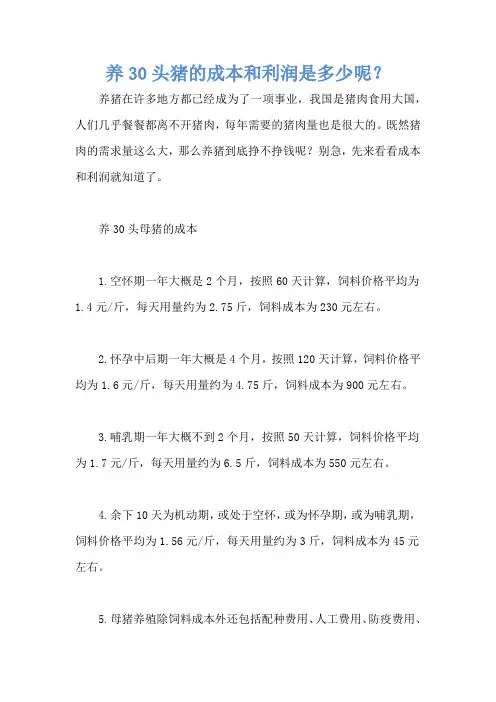 养 30 头猪的成本和利润是多少呢？

养猪在许多地方都已经成为了一项事业，我国是猪肉食用大国，人们几乎餐餐都离不开猪肉，每年需要的猪肉量也是很大的。既然猪肉的需求量这么大，那么养猪到底挣不挣钱呢？别急，先来看看成本和利润就知道了。

养 30 头母猪的成本

1. 空怀期一年大概是 2 个月，按照 60 天计算，饲料价格平均为 1.4 元/斤，每天用量约为 2.75 斤，饲料成本为 230 元左右。

2. 怀孕中后期一年大概是 4 个月，按照 120 天计算，饲料价格平均为 1.6 元/斤，每天用量约为 4.75 斤，饲料成本为 900 元左右。

3. 哺乳期一年大概不到 2 个月，按照 50 天计算，饲料价格平均为 1.7 元/斤，每天用量约为 6.5 斤，饲料成本为 550 元左右。

4. 余下 10 天为机动期，或处于空怀，或为怀孕期，或为哺乳期，饲料价格平均为 1.56 元/斤，每天用量约为 3 斤，饲料成本为 45 元左右。

5. 母猪养殖除饲料成本外还包括配种费用、人工费用、防疫费用、